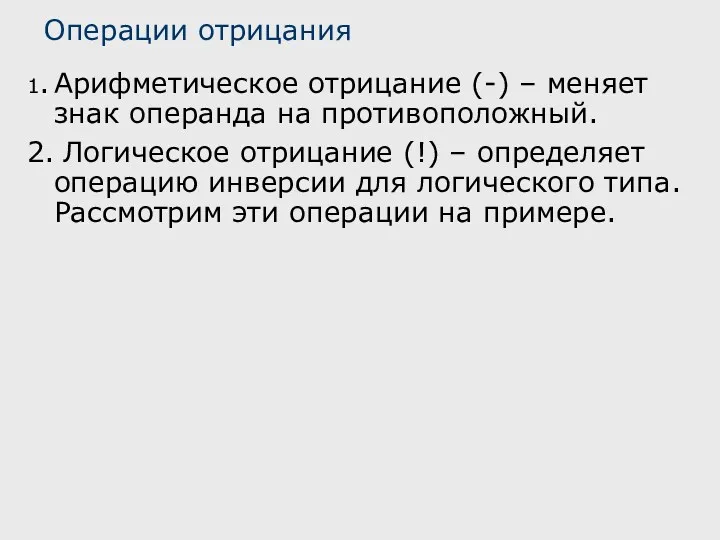 Операции отрицания

1. Арифметическое отрицание (-) – меняет знак операнда на противоположный.

2. Логическое отрицание (!) – определяет операцию инверсии для логического типа. Рассмотрим эти операции на примере.